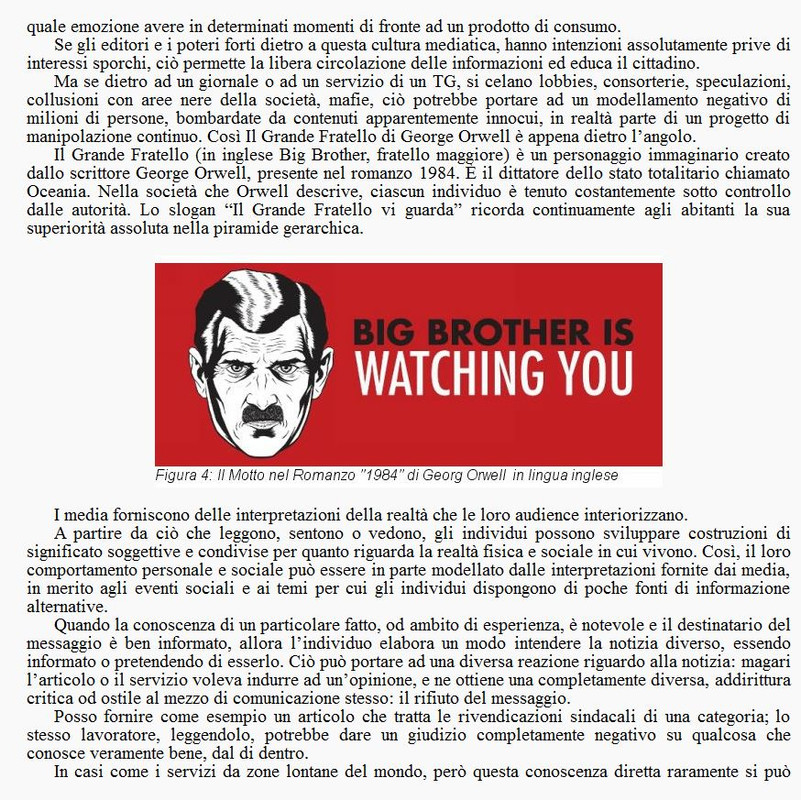 quale emozione avere in determinati momenti di fronte ad un prodotto di consumo.

Se gli editori e i poteri forti dietro a questa cultura mediatica, hanno intenzioni assolutamente prive di interessi sporchi, ciò permette la libera circolazione delle informazioni ed educa il cittadino.

Ma se dietro ad un giornale o ad un servizio di un TG, si celano lobbies, consorterie, speculazioni, collusioni con aree nere della società, mafie, ciò potrebbe portare ad un modellamento negativo di milioni di persone, bombardate da contenuti apparentemente innocui, in realtà parte di un progetto di manipolazione continuo. Così Il Grande Fratello di George Orwell è appena dietro l'angolo.

Il Grande Fratello (in inglese Big Brother, fratello maggiore) è un personaggio immaginario creato dallo scrittore George Orwell, presente nel romanzo 1984. È il dittatore dello stato totalitario chiamato Oceania. Nella società che Orwell descrive, ciascun individuo è tenuto costantemente sotto controllo dalle autorità. Lo slogan "Il Grande Fratello vi guarda" ricorda continuamente agli abitanti la sua superiorità assoluta nella piramide gerarchica.

BIG BROTHER IS WATCHING YOU

Figura 4: Il Motto nel Romanzo "1984" di Georg Orwell in lingua inglese

I media forniscono delle interpretazioni della realtà che le loro audience interiorizzano.

A partire da ciò che leggono, sentono o vedono, gli individui possono sviluppare costruzioni di significato soggettive e condivise per quanto riguarda la realtà fisica e sociale in cui vivono. Così, il loro comportamento personale e sociale può essere in parte modellato dalle interpretazioni fornite dai media, in merito agli eventi sociali e ai temi per cui gli individui dispongono di poche fonti di informazione alternative.

Quando la conoscenza di un particolare fatto, od ambito di esperienza, è notevole e il destinatario del messaggio è ben informato, allora l'individuo elabora un modo intendere la notizia diverso, essendo informato o pretendendo di esserlo. Ciò può portare ad una diversa reazione riguardo alla notizia: magari l'articolo o il servizio voleva indurre ad un'opinione, e ne ottiene una completamente diversa, addirittura critica od ostile al mezzo di comunicazione stesso: il rifiuto del messaggio.

Posso fornire come esempio un articolo che tratta le rivendicazioni sindacali di una categoria; lo stesso lavoratore, leggendolo, potrebbe dare un giudizio completamente negativo su qualcosa che conosce veramente bene, dal di dentro.

In casi come i servizi da zone lontane del mondo, però questa conoscenza diretta raramente si può